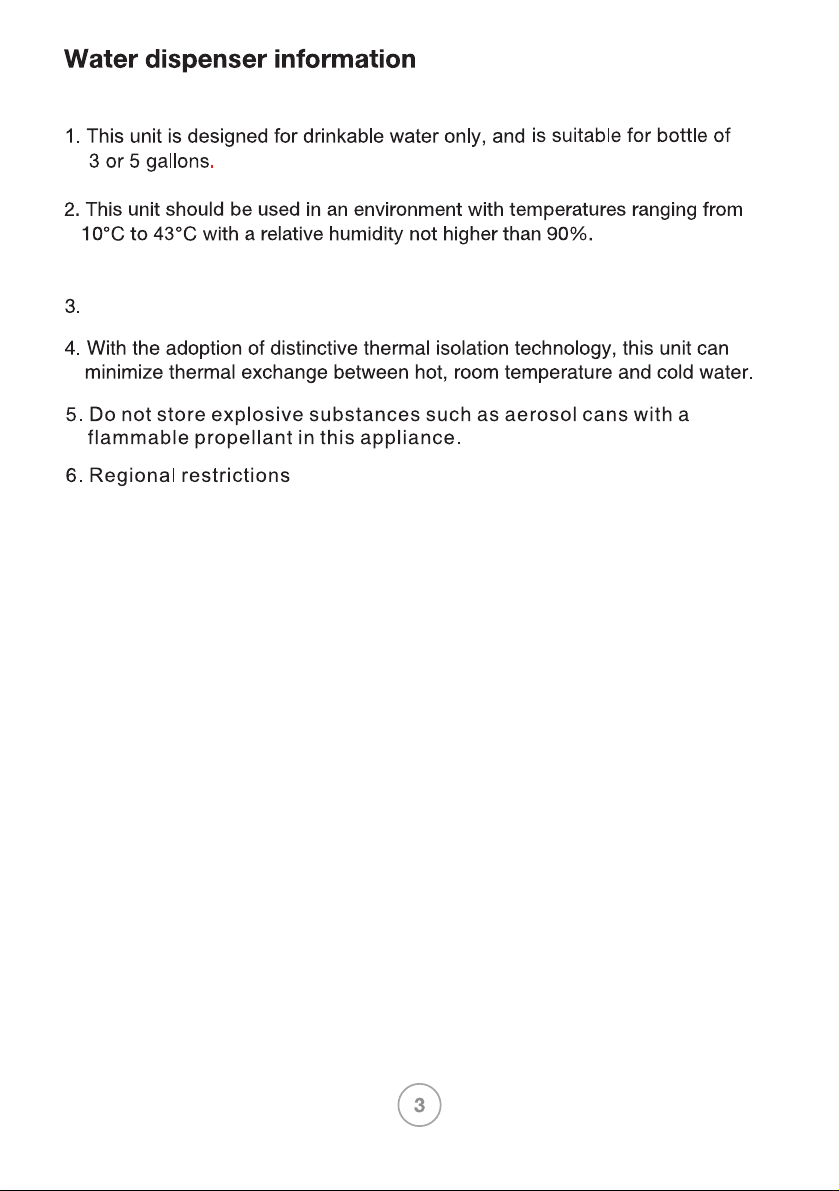 Water dispenser information

1. This unit is designed for drinkable water only, and is suitable for bottle of 3 or 5 gallons.

2. This unit should be used in an environment with temperatures ranging from 10°C to 43°C with a relative humidity not higher than 90%.

3.

4. With the adoption of distinctive thermal isolation technology, this unit can minimize thermal exchange between hot, room temperature and cold water.

5. Do not store explosive substances such as aerosol cans with a flammable propellant in this appliance.

6. Regional restrictions

3